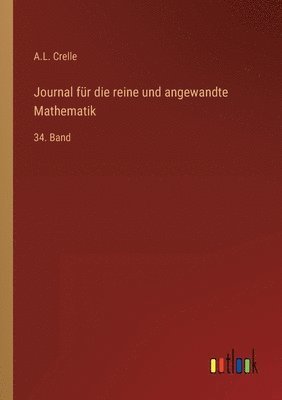 A.L. Crelle

Journal für die reine und angewandte Mathematik

34. Band

outlook